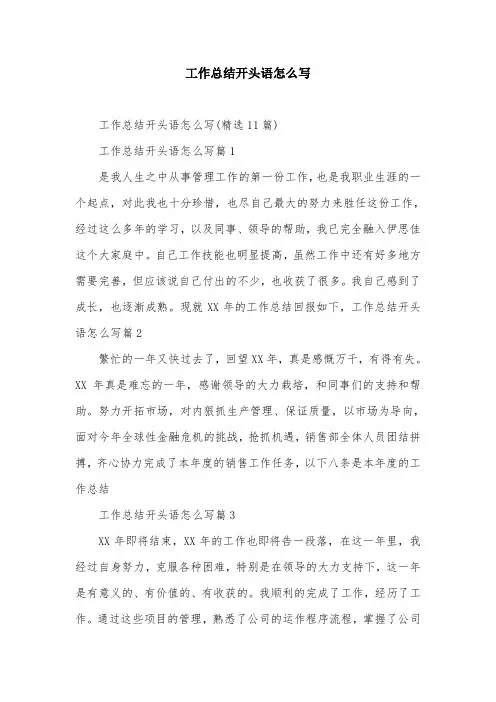 工作总结开头语怎么写

工作总结开头语怎么写(精选11篇)

工作总结开头语怎么写篇1

是我人生之中从事管理工作的第一份工作，也是我职业生涯的一个起点，对此我也十分珍惜，也尽自己最大的努力来胜任这份工作，经过这么多年的学习，以及同事、领导的帮助，我已完全融入伊思佳这个大家庭中。自己工作技能也明显提高，虽然工作中还有好多地方需要完善，但应该说自己付出的不少，也收获了很多。我自己感到了成长，也逐渐成熟。现就XX年的工作总结回报如下，工作总结开头语怎么写篇2

繁忙的一年又快过去了，回望XX年，真是感慨万千，有得有失。XX 年真是难忘的一年，感谢领导的大力栽培，和同事们的支持和帮助。努力开拓市场，对内狠抓生产管理、保证质量，以市场为导向，面对今年全球性金融危机的挑战，抢抓机遇，销售部全体人员团结拼搏，齐心协力完成了本年度的销售工作任务，以下八条是本年度的工作总结

工作总结开头语怎么写篇3

XX年即将结束，XX年的工作也即将告一段落，在这一年里，我经过自身努力，克服各种困难，特别是在领导的大力支持下，这一年是有意义的、有价值的、有收获的。我顺利的完成了工作，经历了工作。通过这些项目的管理，熟悉了公司的运作程序流程，掌握了公司